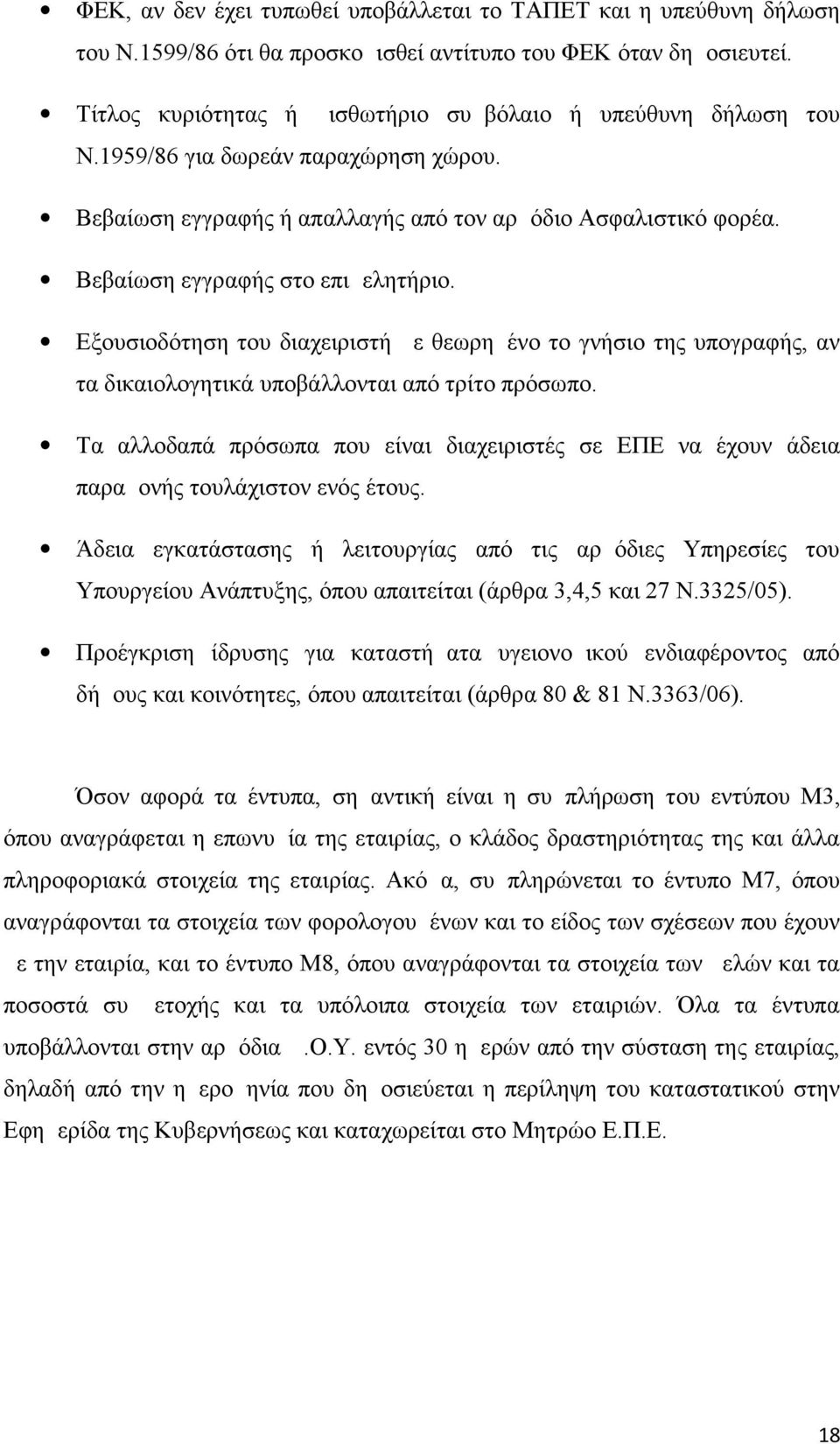 • ΦΕΚ, αν δεν έχει τυπωθεί υποβάλλεται το ΤΑΠΕΤ και η υπεύθυνη δήλωση του Ν.1599/86 ότι θα προσκο ισθεί αντίτυπο του ΦΕΚ όταν δη οσιευτεί.

• Τίτλος κυριότητας ή ισθωτήριο συ βόλαιο ή υπεύθυνη δήλωση του Ν.1959/86 για δωρεάν παραχώρηση χώρου.

• Βεβαίωση εγγραφής ή απαλλαγής από τον αρ όδιο Ασφαλιστικό φορέα.

• Βεβαίωση εγγραφής στο επι ελητήριο.

• Εξουσιοδότηση του διαχειριστή ε θεωρη ένο το γνήσιο της υπογραφής, αν τα δικαιολογητικά υποβάλλονται από τρίτο πρόσωπο.

• Τα αλλοδαπά πρόσωπα που είναι διαχειριστές σε ΕΠΕ να έχουν άδεια παρα ονής τουλάχιστον ενός έτους.

• Άδεια εγκατάστασης ή λειτουργίας από τις αρ όδιες Υπηρεσίες του Υπουργείου Ανάπτυξης, όπου απαιτείται (άρθρα 3,4,5 και 27 Ν.3325/05).

• Προέγκριση ίδρυσης για καταστή ατα υγειονο ικού ενδιαφέροντος από δή ους και κοινότητες, όπου απαιτείται (άρθρα 80 & 81 Ν.3363/06).

Όσον αφορά τα έντυπα, ση αντική είναι η συ πλήρωση του εντύπου Μ3, όπου αναγράφεται η επωνυ ία της εταιρίας, ο κλάδος δραστηριότητας της και άλλα πληροφοριακά στοιχεία της εταιρίας. Ακό α, συ πληρώνεται το έντυπο Μ7, όπου αναγράφονται τα στοιχεία των φορολογου ένων και το είδος των σχέσεων που έχουν ε την εταιρία, και το έντυπο Μ8, όπου αναγράφονται τα στοιχεία των ελών και τα ποσοστά συ ετοχής και τα υπόλοιπα στοιχεία των εταιριών. Όλα τα έντυπα υποβάλλονται στην αρ όδια .Ο.Υ. εντός 30 η ερών από την σύσταση της εταιρίας, δηλαδή από την η ερο ηνία που δη οσιεύεται η περίληψη του καταστατικού στην Εφη ερίδα της Κυβερνήσεως και καταχωρείται στο Μητρώο Ε.Π.Ε.

18